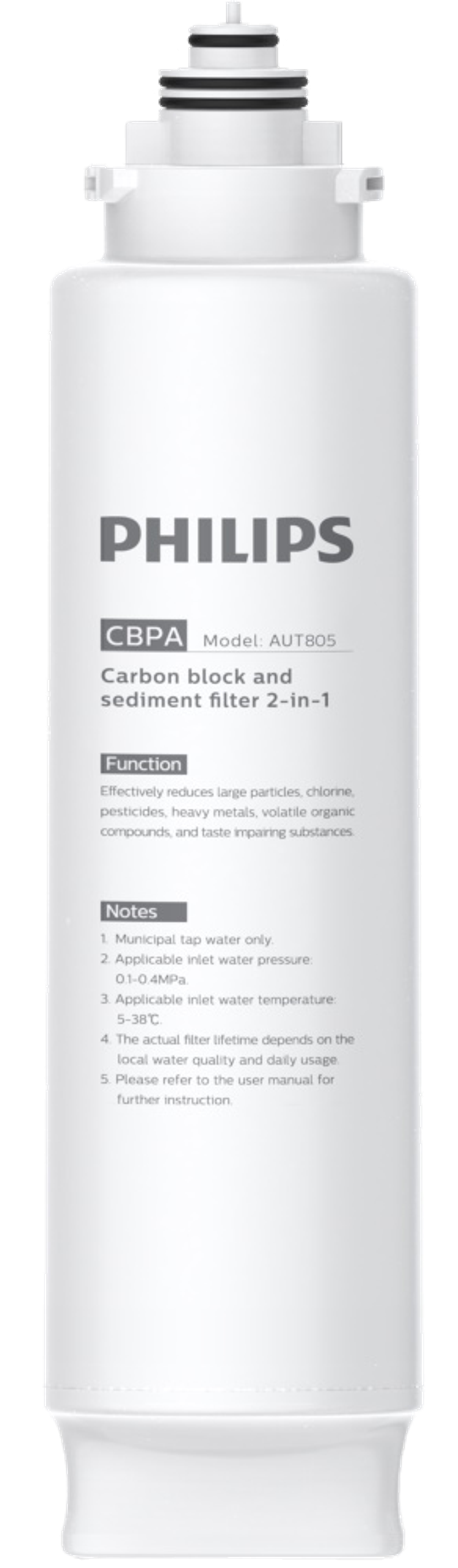 PHILIPS

CBPA Model: AUT805

Carbon block and sediment filter 2-in-1

Function

Effectively reduces large particles, chlorine, pesticides, heavy metals, volatile organic compounds, and taste impairing substances.

Notes

1. Municipal tap water only.
2. Applicable inlet water pressure: 0.1-0.4MPa.
3. Applicable inlet water temperature: 5-38℃.
4. The actual filter lifetime depends on the local water quality and daily usage.
5. Please refer to the user manual for further instruction.